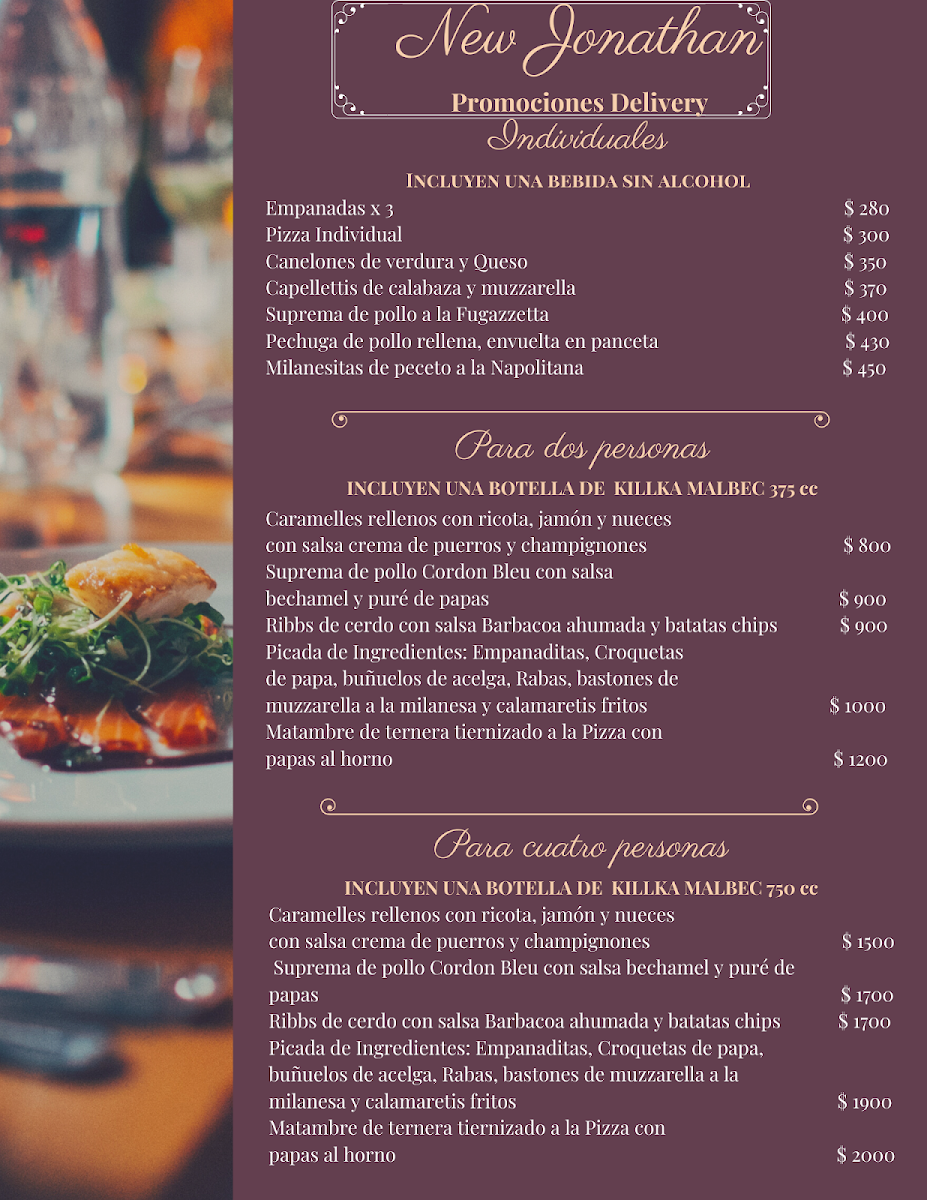 New Jonathan

Promociones Delivery

Individuales

INCLUYEN UNA BEBIDA SIN ALCOHOL

Empanadas x 3 $ 280
Pizza Individual $ 300
Canelones de verdura y Queso $ 350
Capellettis de calabaza y muzzarella $ 370
Suprema de pollo a la Fugazzetta $ 400
Pechuga de pollo rellena, envuelta en panceta $ 430
Milanesitas de peceto a la Napolitana $ 450

Para dos personas

INCLUYEN UNA BOTELLA DE KILLKA MALBEC 375 cc

Caramelles rellenos con ricota, jamón y nueces con salsa crema de puerros y champignones $ 800
Suprema de pollo Cordon Bleu con salsa bechamel y puré de papas $ 900
Ribbs de cerdo con salsa Barbacoa ahumada y batatas chips $ 900
Picada de Ingredientes: Empanaditas, Croquetas de papa, buñuelos de acelga, Rabas, bastones de muzzarella a la milanesa y calamaretis fritos $ 1000
Matambre de ternera tiernizado a la Pizza con papas al horno $ 1200

Para cuatro personas

INCLUYEN UNA BOTELLA DE KILLKA MALBEC 750 cc

Caramelles rellenos con ricota, jamón y nueces con salsa crema de puerros y champignones $ 1500
Suprema de pollo Cordon Bleu con salsa bechamel y puré de papas $ 1700
Ribbs de cerdo con salsa Barbacoa ahumada y batatas chips $ 1700
Picada de Ingredientes: Empanaditas, Croquetas de papa, buñuelos de acelga, Rabas, bastones de muzzarella a la milanesa y calamaretis fritos $ 1900
Matambre de ternera tiernizado a la Pizza con papas al horno $ 2000